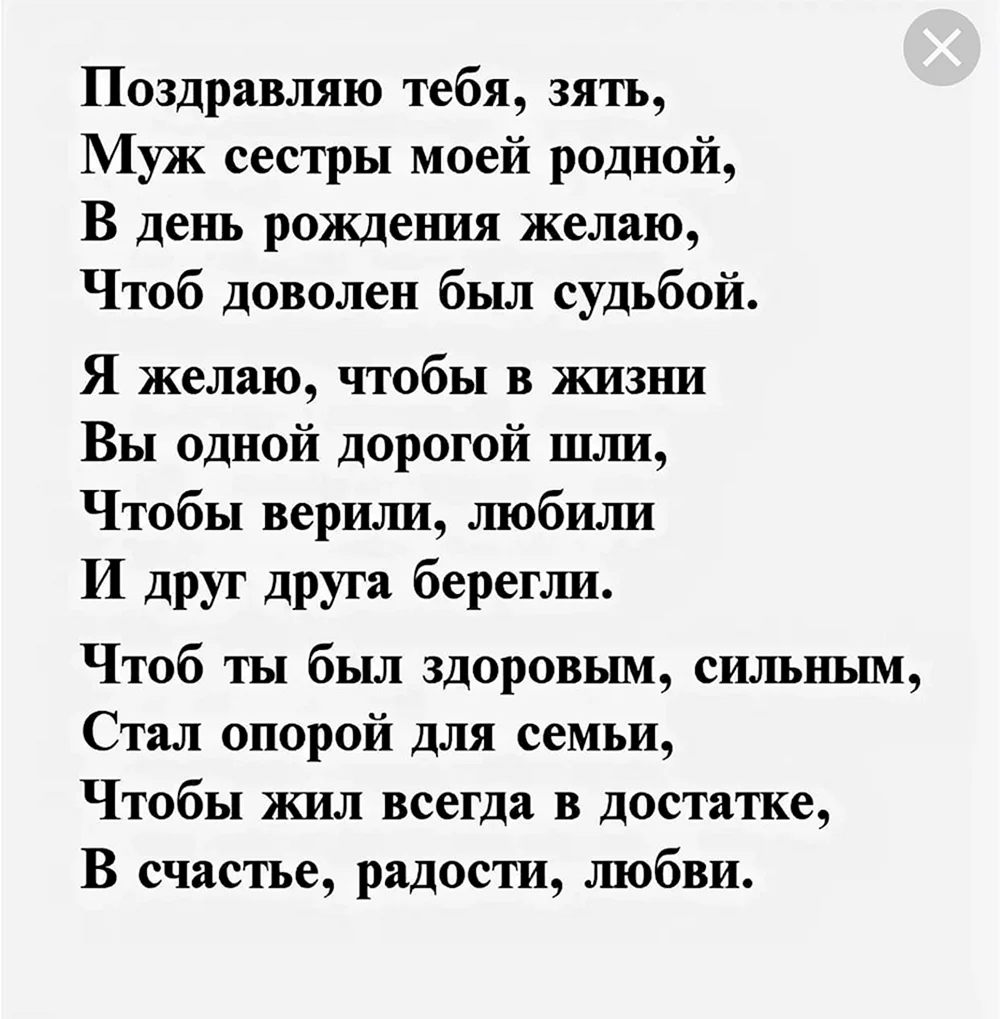 Поздравляю тебя, зять,
Муж сестры моей родной,
В день рождения желаю,
Чтоб доволен был судьбой.

Я желаю, чтобы в жизни
Вы одной дорогой шли,
Чтобы верили, любили
И друг друга берегли.

Чтоб ты был здоровым, сильным,
Стал опорой для семьи,
Чтобы жил всегда в достатке,
В счастье, радости, любви.